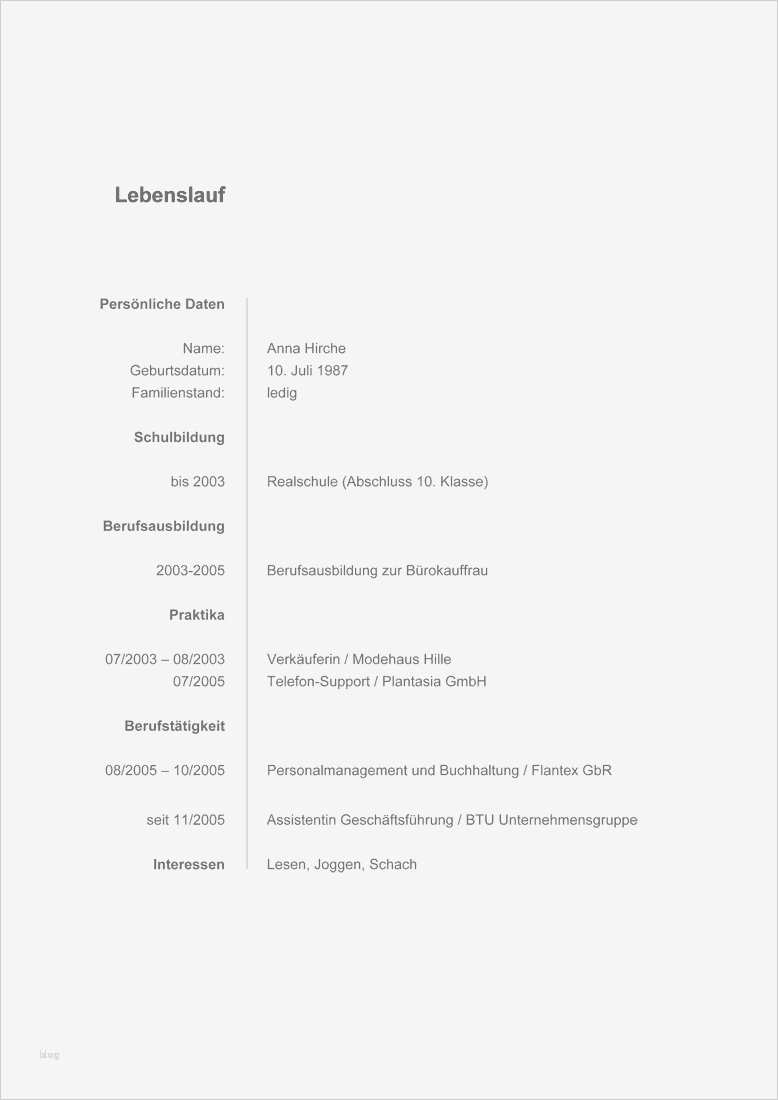 Lebenslauf

Persönliche Daten

Name: Anna Hirche
Geburtsdatum: 10. Juli 1987
Familienstand: ledig

Schulbildung

bis 2003 Realschule (Abschluss 10. Klasse)

Berufsausbildung

2003-2005 Berufsausbildung zur Bürokauffrau

Praktika

07/2003 – 08/2003 Verkäuferin / Modehaus Hille
07/2005 Telefon-Support / Plantasia GmbH

Berufstätigkeit

08/2005 – 10/2005 Personalmanagement und Buchhaltung / Flantex GbR

seit 11/2005 Assistentin Geschäftsführung / BTU Unternehmensgruppe

Interessen Lesen, Joggen, Schach

blog